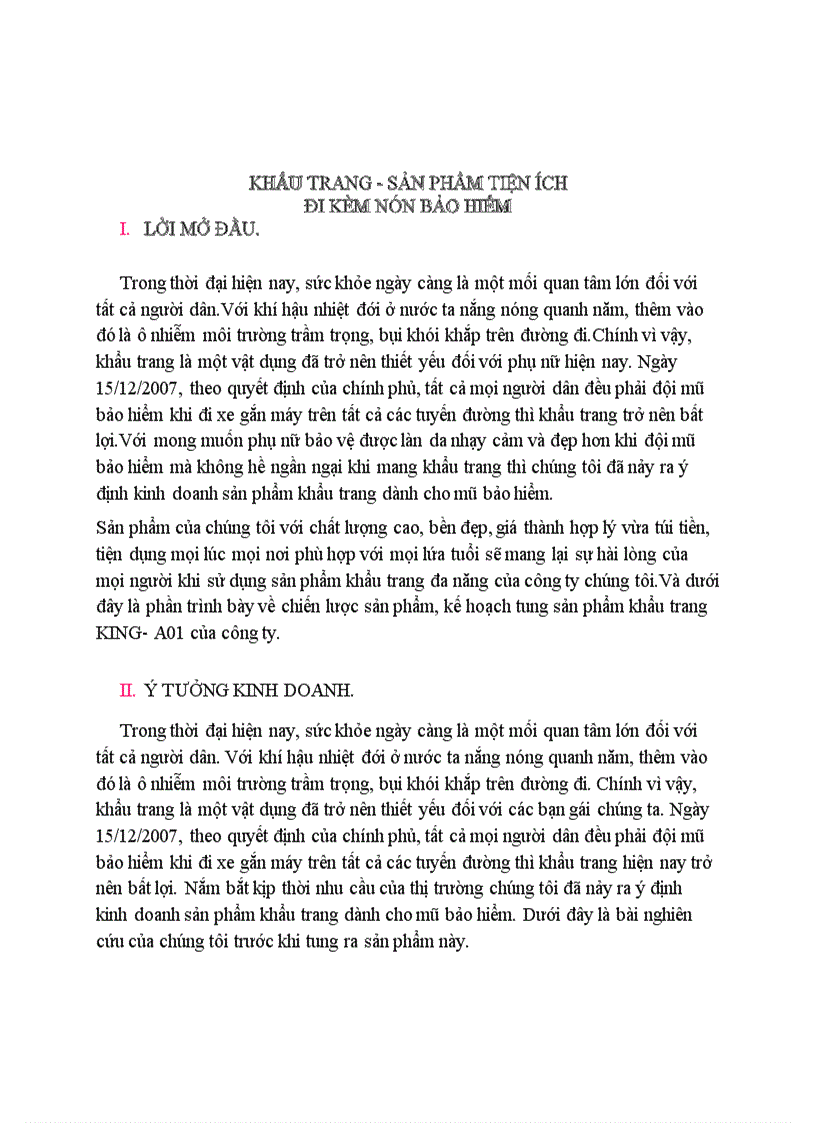 KHẨU TRANG - SẢN PHẨM TIỆN ÍCH
ĐI KÈM NÓN BẢO HIỂM

I. LỜI MỞ ĐẦU.

Trong thời đại hiện nay, sức khỏe ngày càng là một mối quan tâm lớn đối với tất cả người dân.Với khí hậu nhiệt đới ở nước ta nắng nóng quanh năm, thêm vào đó là ô nhiễm môi trường trầm trọng, bụi khói khắp trên đường đi.Chính vì vậy, khẩu trang là một vật dụng đã trở nên thiết yếu đối với phụ nữ hiện nay. Ngày 15/12/2007, theo quyết định của chính phủ, tất cả mọi người dân đều phải đội mũ bảo hiểm khi đi xe gắn máy trên tất cả các tuyến đường thì khẩu trang trở nên bất lợi.Với mong muốn phụ nữ bảo vệ được làn da nhạy cảm và đẹp hơn khi đội mũ bảo hiểm mà không hề ngần ngại khi mang khẩu trang thì chúng tôi đã nảy ra ý định kinh doanh sản phẩm khẩu trang dành cho mũ bảo hiểm.

Sản phẩm của chúng tôi với chất lượng cao, bền đẹp, giá thành hợp lý vừa túi tiền, tiện dụng mọi lúc mọi nơi phù hợp với mọi lứa tuổi sẽ mang lại sự hài lòng của mọi người khi sử dụng sản phẩm khẩu trang đa năng của công ty chúng tôi.Và dưới đây là phần trình bày về chiến lược sản phẩm, kế hoạch tung sản phẩm khẩu trang KING- A01 của công ty.

II. Ý TƯỞNG KINH DOANH.

Trong thời đại hiện nay, sức khỏe ngày càng là một mối quan tâm lớn đối với tất cả người dân. Với khí hậu nhiệt đới ở nước ta nắng nóng quanh năm, thêm vào đó là ô nhiễm môi trường trầm trọng, bụi khói khắp trên đường đi. Chính vì vậy, khẩu trang là một vật dụng đã trở nên thiết yếu đối với các bạn gái chúng ta. Ngày 15/12/2007, theo quyết định của chính phủ, tất cả mọi người dân đều phải đội mũ bảo hiểm khi đi xe gắn máy trên tất cả các tuyến đường thì khẩu trang hiện nay trở nên bất lợi. Nắm bắt kịp thời nhu cầu của thị trường chúng tôi đã nảy ra ý định kinh doanh sản phẩm khẩu trang dành cho mũ bảo hiểm. Dưới đây là bài nghiên cứu của chúng tôi trước khi tung ra sản phẩm này.